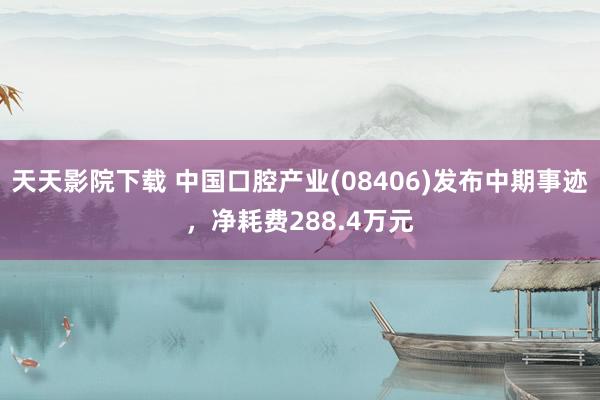 天天影院下载 中国口腔产业(08406)发布中期事迹，净耗费288.4万元